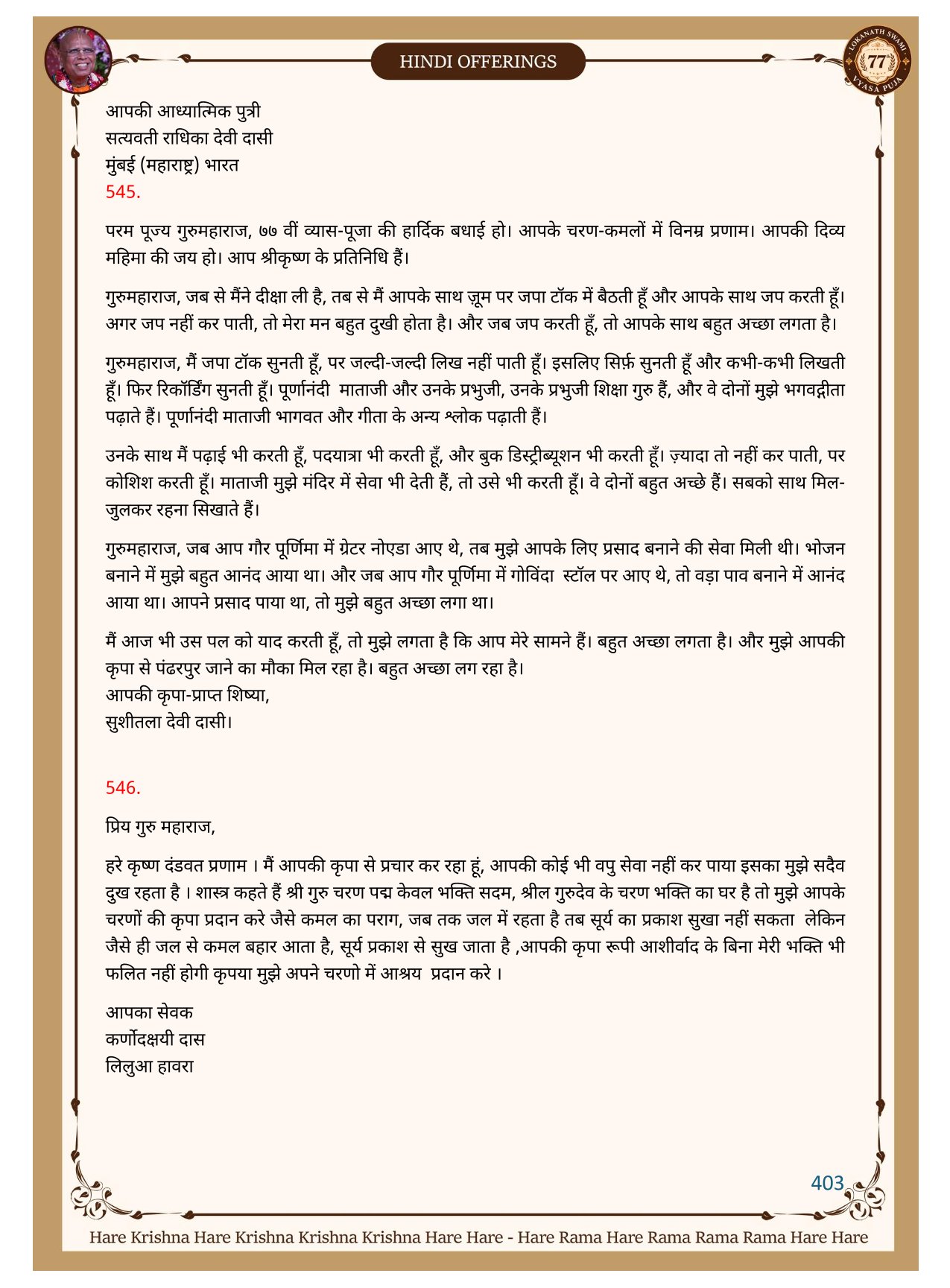 HINDI OFFERINGS

LOKANATH SWAMI 77 VYASA PUJA

आपकी आध्यात्मिक पुत्री
सत्यवती राधिका देवी दासी
मुंबई (महाराष्ट्र) भारत

545.

परम पूज्य गुरुमहाराज, ७७ वीं व्यास-पूजा की हार्दिक बधाई हो। आपके चरण-कमलों में विनम्र प्रणाम। आपकी दिव्य महिमा की जय हो। आप श्रीकृष्ण के प्रतिनिधि हैं।

गुरुमहाराज, जब से मैंने दीक्षा ली है, तब से मैं आपके साथ ज़ूम पर जपा टॉक में बैठती हूँ और आपके साथ जप करती हूँ। अगर जप नहीं कर पाती, तो मेरा मन बहुत दुखी होता है। और जब जप करती हूँ, तो आपके साथ बहुत अच्छा लगता है।

गुरुमहाराज, मैं जपा टॉक सुनती हूँ, पर जल्दी-जल्दी लिख नहीं पाती हूँ। इसलिए सिर्फ़ सुनती हूँ और कभी-कभी लिखती हूँ। फिर रिकॉर्डिंग सुनती हूँ। पूर्णानंदी माताजी और उनके प्रभुजी, उनके प्रभुजी शिक्षा गुरु हैं, और वे दोनों मुझे भगवद्गीता पढ़ाते हैं। पूर्णानंदी माताजी भागवत और गीता के अन्य श्लोक पढ़ाती हैं।

उनके साथ मैं पढ़ाई भी करती हूँ, पदयात्रा भी करती हूँ, और बुक डिस्ट्रीब्यूशन भी करती हूँ। ज़्यादा तो नहीं कर पाती, पर कोशिश करती हूँ। माताजी मुझे मंदिर में सेवा भी देती हैं, तो उसे भी करती हूँ। वे दोनों बहुत अच्छे हैं। सबको साथ मिल-जुलकर रहना सिखाते हैं।

गुरुमहाराज, जब आप गौर पूर्णिमा में ग्रेटर नोएडा आए थे, तब मुझे आपके लिए प्रसाद बनाने की सेवा मिली थी। भोजन बनाने में मुझे बहुत आनंद आया था। और जब आप गौर पूर्णिमा में गोविंदा स्टॉल पर आए थे, तो वड़ा पाव बनाने में आनंद आया था। आपने प्रसाद पाया था, तो मुझे बहुत अच्छा लगा था।

मैं आज भी उस पल को याद करती हूँ, तो मुझे लगता है कि आप मेरे सामने हैं। बहुत अच्छा लगता है। और मुझे आपकी कृपा से पंढरपुर जाने का मौका मिल रहा है। बहुत अच्छा लग रहा है।
आपकी कृपा-प्राप्त शिष्या,
सुशीतला देवी दासी।

546.

प्रिय गुरु महाराज,

हरे कृष्ण दंडवत प्रणाम । मैं आपकी कृपा से प्रचार कर रहा हूं, आपकी कोई भी वपु सेवा नहीं कर पाया इसका मुझे सदैव दुख रहता है । शास्त्र कहते हैं श्री गुरु चरण पद्म केवल भक्ति सदम, श्रील गुरुदेव के चरण भक्ति का घर है तो मुझे आपके चरणों की कृपा प्रदान करे जैसे कमल का पराग, जब तक जल में रहता है तब सूर्य का प्रकाश सुखा नहीं सकता लेकिन जैसे ही जल से कमल बहार आता है, सूर्य प्रकाश से सुख जाता है ,आपकी कृपा रूपी आशीर्वाद के बिना मेरी भक्ति भी फलित नहीं होगी कृपया मुझे अपने चरणो में आश्रय प्रदान करे ।

आपका सेवक
कर्णोदक्षयी दास
लिलुआ हावरा

403

Hare Krishna Hare Krishna Krishna Krishna Hare Hare - Hare Rama Hare Rama Rama Rama Hare Hare